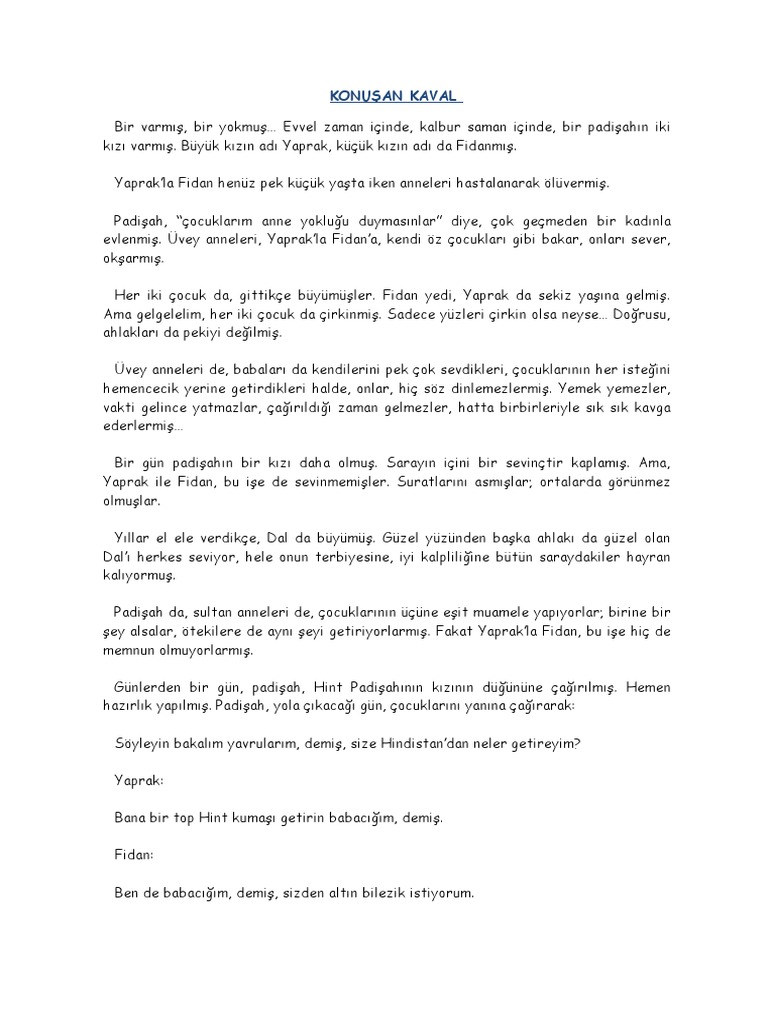 KONUŞAN KAVAL

Bir varmış, bir yokmuş… Evvel zaman içinde, kalbur saman içinde, bir padişahın iki kızı varmış. Büyük kızın adı Yaprak, küçük kızın adı da Fidanmış.

Yaprak'la Fidan henüz pek küçük yaşta iken anneleri hastalanarak ölüvermiş.

Padişah, "çocuklarım anne yokluğu duymasınlar" diye, çok geçmeden bir kadınla evlenmiş. Üvey anneleri, Yaprak'la Fidan'a, kendi öz çocukları gibi bakar, onları sever, okşarmış.

Her iki çocuk da, gittikçe büyümüşler. Fidan yedi, Yaprak da sekiz yaşına gelmiş. Ama gelgelelim, her iki çocuk da çirkinmiş. Sadece yüzleri çirkin olsa neyse… Doğrusu, ahlakları da pekiyi değilmiş.

Üvey anneleri de, babaları da kendilerini pek çok sevdikleri, çocuklarının her isteğini hemencecik yerine getirdikleri halde, onlar, hiç söz dinlemezlermiş. Yemek yemezler, vakti gelince yatmazlar, çağırıldığı zaman gelmezler, hatta birbirleriyle sık sık kavga ederlermiş…

Bir gün padişahın bir kızı daha olmuş. Sarayın içini bir sevinçtir kaplamış. Ama, Yaprak ile Fidan, bu işe de sevinmemişler. Suratlarını asmışlar; ortalarda görünmez olmuşlar.

Yıllar el ele verdikçe, Dal da büyümüş. Güzel yüzünden başka ahlakı da güzel olan Dal'ı herkes seviyor, hele onun terbiyesine, iyi kalpliliğine bütün saraydakiler hayran kalıyormuş.

Padişah da, sultan anneleri de, çocuklarının üçüne eşit muamele yapıyorlar; birine bir şey alsalar, ötekilere de aynı şeyi getiriyorlarmış. Fakat Yaprak'la Fidan, bu işe hiç de memnun olmuyorlarmış.

Günlerden bir gün, padişah, Hint Padişahının kızının düğününe çağırılmış. Hemen hazırlık yapılmış. Padişah, yola çıkacağı gün, çocuklarını yanına çağırarak:

Söyleyin bakalım yavrularım, demiş, size Hindistan'dan neler getireyim?

Yaprak:

Bana bir top Hint kumaşı getirin babacığım, demiş.

Fidan:

Ben de babacığım, demiş, sizden altın bilezik istiyorum.